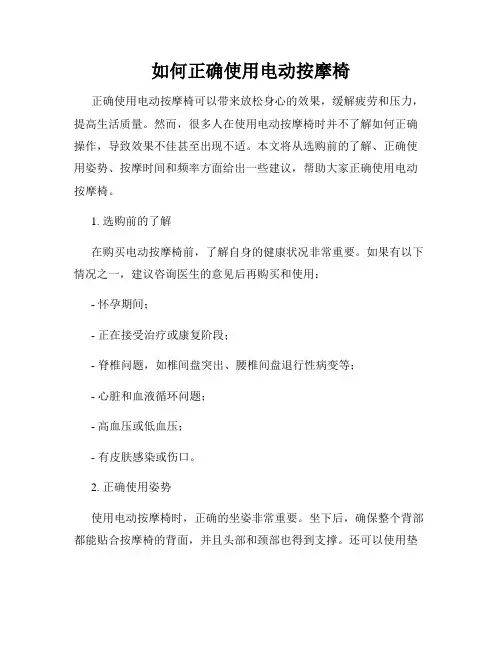 如何正确使用电动按摩椅

正确使用电动按摩椅可以带来放松身心的效果，缓解疲劳和压力，提高生活质量。然而，很多人在使用电动按摩椅时并不了解如何正确操作，导致效果不佳甚至出现不适。本文将从选购前的了解、正确使用姿势、按摩时间和频率方面给出一些建议，帮助大家正确使用电动按摩椅。

1. 选购前的了解

在购买电动按摩椅前，了解自身的健康状况非常重要。如果有以下情况之一，建议咨询医生的意见后再购买和使用：

- 怀孕期间；

- 正在接受治疗或康复阶段；

- 脊椎问题，如椎间盘突出、腰椎间盘退行性病变等；

- 心脏和血液循环问题；

- 高血压或低血压；

- 有皮肤感染或伤口。

2. 正确使用姿势

使用电动按摩椅时，正确的坐姿非常重要。坐下后，确保整个背部都能贴合按摩椅的背面，并且头部和颈部也得到支撑。还可以使用垫